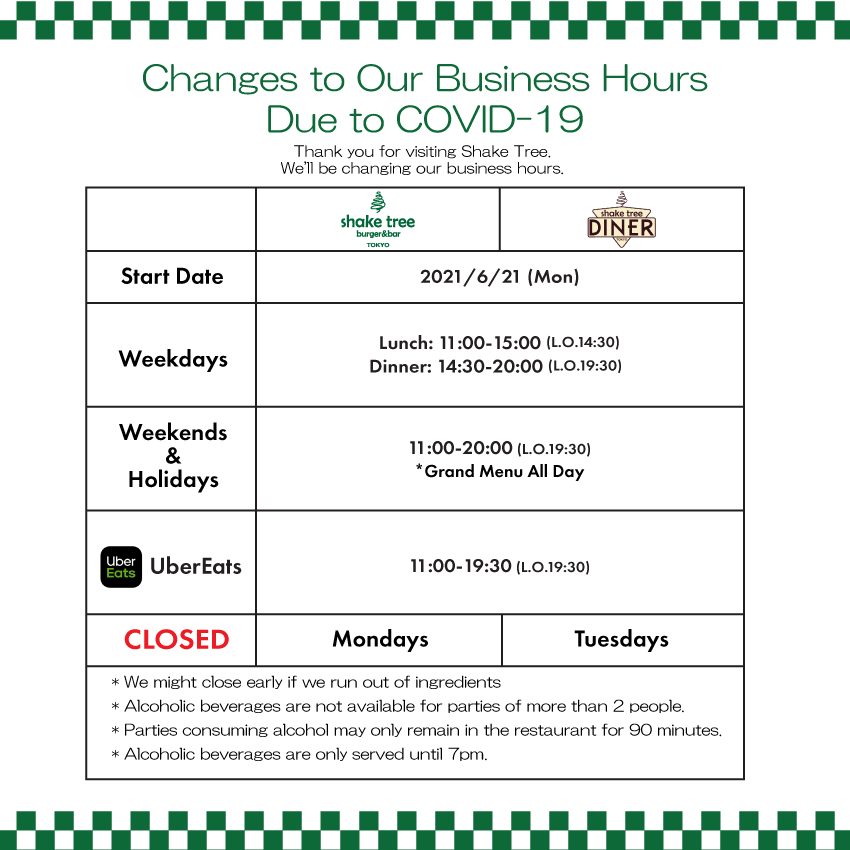 Changes to Our Business Hours
Due to COVID-19

Thank you for visiting Shake Tree.
We'll be changing our business hours.

| | shake tree burger&bar TOKYO | shake tree DINER |
|---|---|---|
| Start Date | 2021/6/21 (Mon) | |
| Weekdays | Lunch: 11:00-15:00 (L.O.14:30) Dinner: 14:30-20:00 (L.O.19:30) | |
| Weekends & Holidays | 11:00-20:00 (L.O.19:30) *Grand Menu All Day | |
| Uber Eats UberEats | 11:00-19:30 (L.O.19:30) | |
| CLOSED | Mondays | Tuesdays |

* We might close early if we run out of ingredients
* Alcoholic beverages are not available for parties of more than 2 people.
* Parties consuming alcohol may only remain in the restaurant for 90 minutes.
* Alcoholic beverages are only served until 7pm.